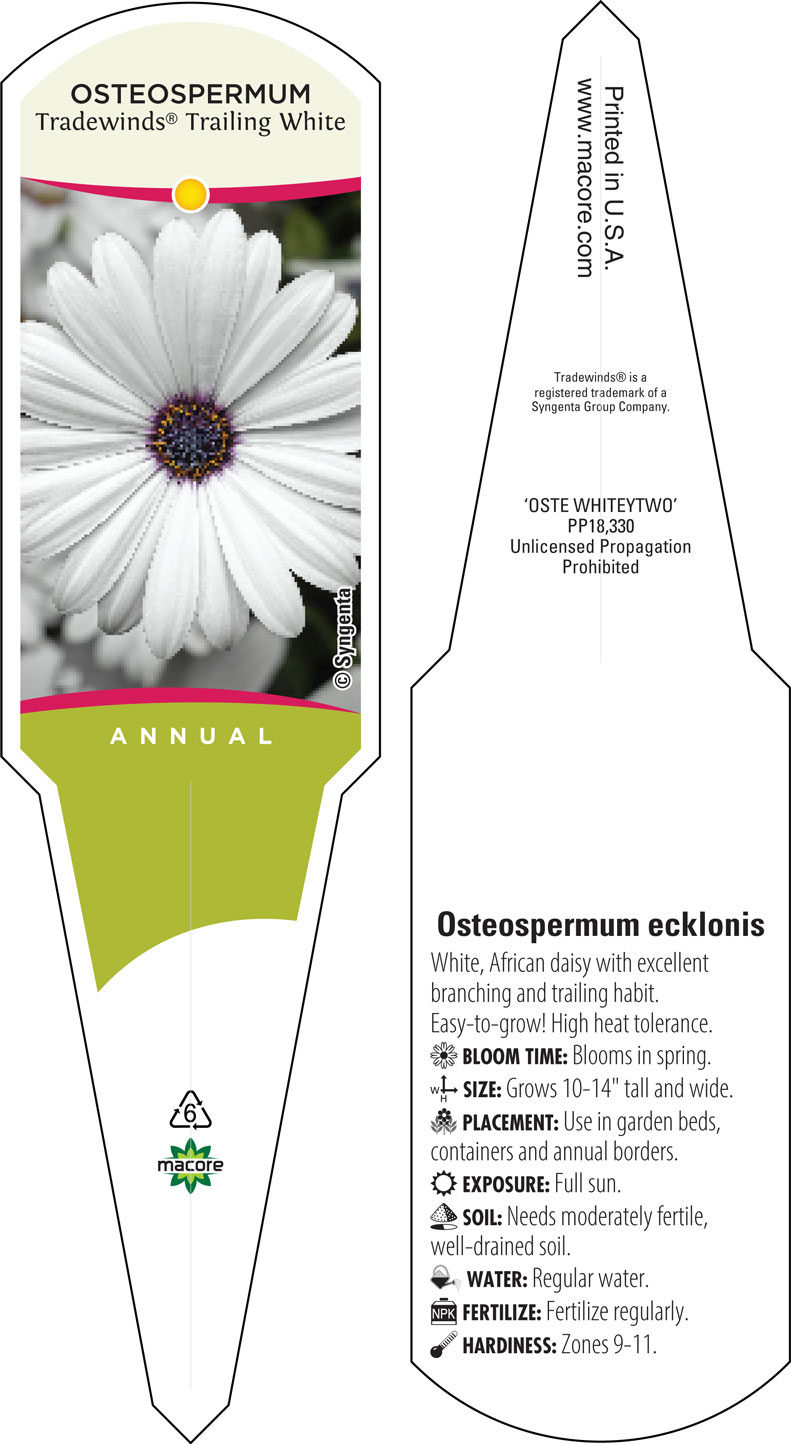 OSTEOSPERMUM
Tradewinds® Trailing White

© Syngenta

ANNUAL

6

macore

Printed in U.S.A.
www.macore.com

Tradewinds® is a registered trademark of a Syngenta Group Company.

'OSTE WHITEYTWO'
PP18,330
Unlicensed Propagation Prohibited

Osteospermum ecklonis
White, African daisy with excellent branching and trailing habit. Easy-to-grow! High heat tolerance.
BLOOM TIME: Blooms in spring.
W H SIZE: Grows 10-14" tall and wide.
PLACEMENT: Use in garden beds, containers and annual borders.
EXPOSURE: Full sun.
SOIL: Needs moderately fertile, well-drained soil.
WATER: Regular water.
NPK FERTILIZE: Fertilize regularly.
HARDINESS: Zones 9-11.